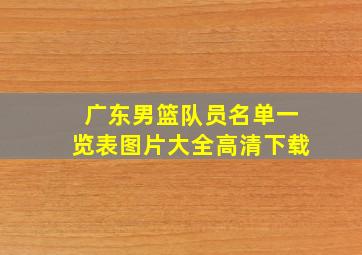 广东男篮队员名单一览表图片大全高清下载